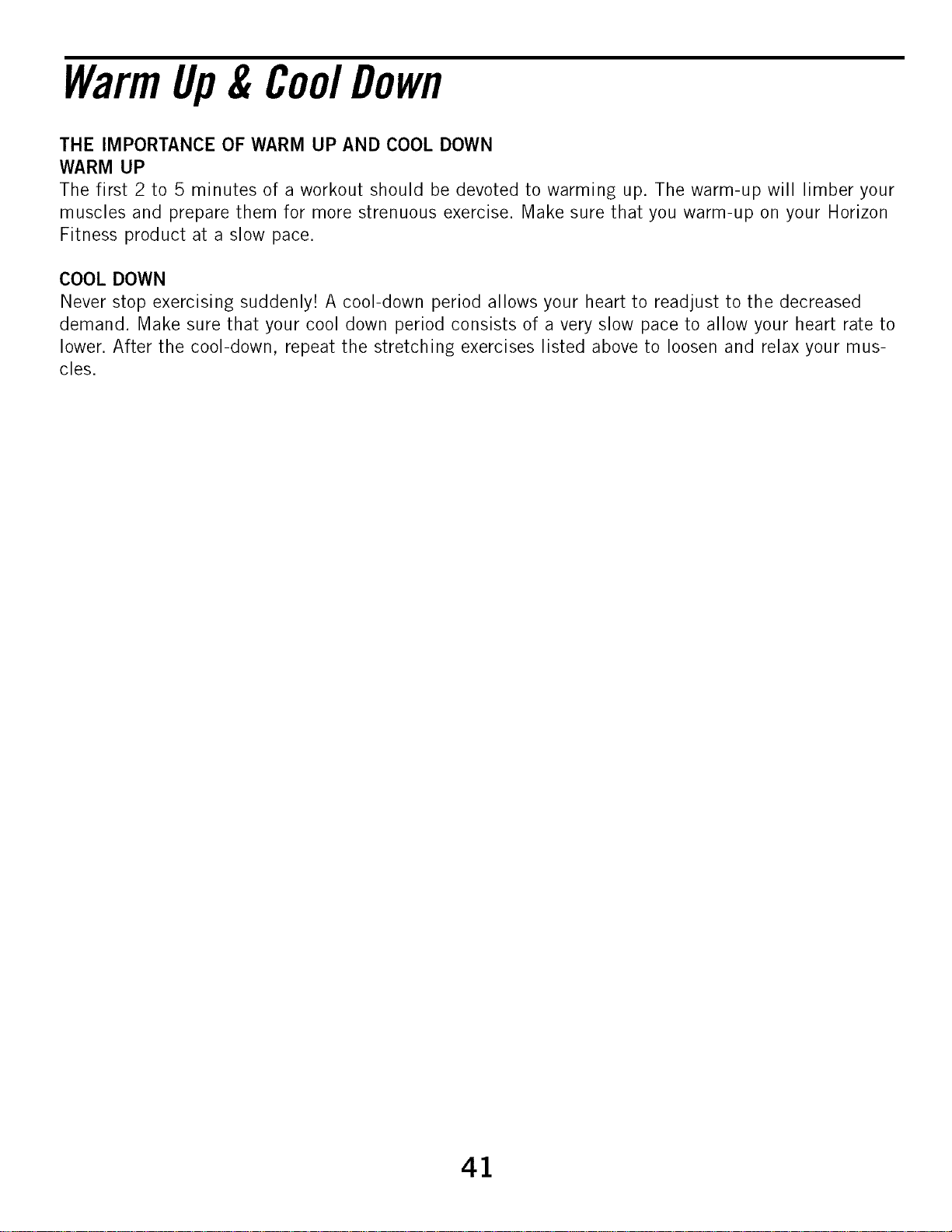 Warm Up & Cool Down

THE IMPORTANCE OF WARM UP AND COOL DOWN
WARM UP
The first 2 to 5 minutes of a workout should be devoted to warming up. The warm-up will limber your muscles and prepare them for more strenuous exercise. Make sure that you warm-up on your Horizon Fitness product at a slow pace.

COOL DOWN
Never stop exercising suddenly! A cool-down period allows your heart to readjust to the decreased demand. Make sure that your cool down period consists of a very slow pace to allow your heart rate to lower. After the cool-down, repeat the stretching exercises listed above to loosen and relax your muscles.

41